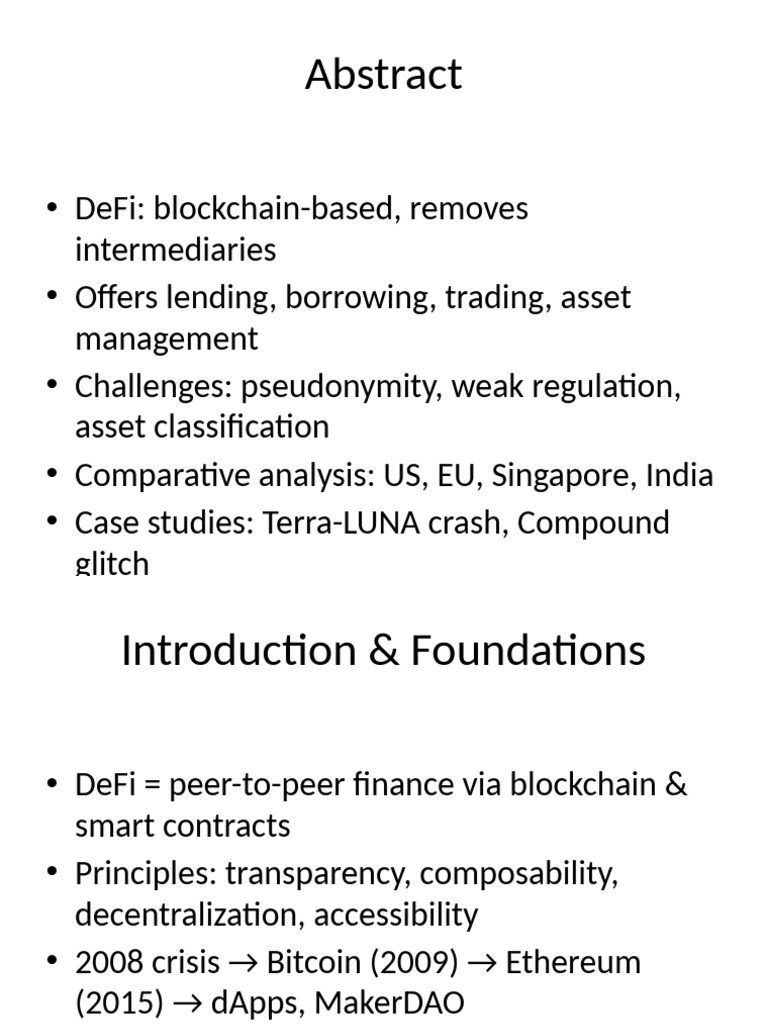 Abstract

• DeFi: blockchain-based, removes intermediaries
• Offers lending, borrowing, trading, asset management
• Challenges: pseudonymity, weak regulation, asset classification
• Comparative analysis: US, EU, Singapore, India
• Case studies: Terra-LUNA crash, Compound glitch

Introduction & Foundations

• DeFi = peer-to-peer finance via blockchain & smart contracts
• Principles: transparency, composability, decentralization, accessibility
• 2008 crisis → Bitcoin (2009) → Ethereum (2015) → dApps, MakerDAO